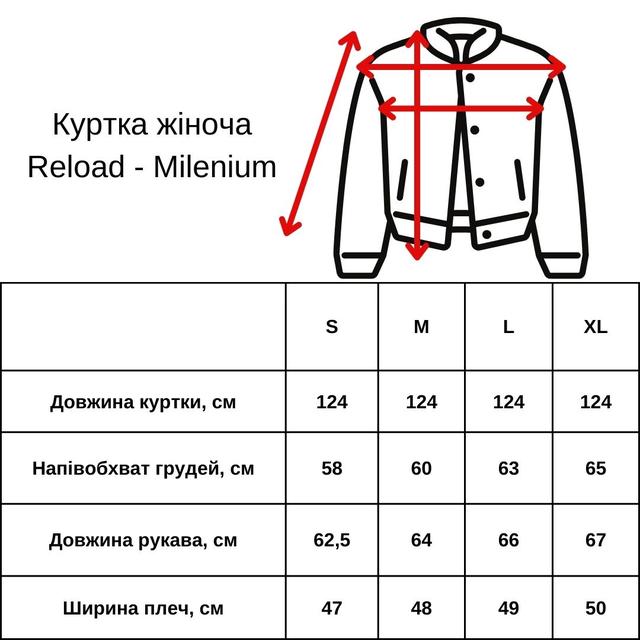 Куртка жіноча
Reload - Milenium

|  | S | M | L | XL |
|---|---|---|---|---|
| Довжина куртки, см | 124 | 124 | 124 | 124 |
| Напівобхват грудей, см | 58 | 60 | 63 | 65 |
| Довжина рукава, см | 62,5 | 64 | 66 | 67 |
| Ширина плеч, см | 47 | 48 | 49 | 50 |